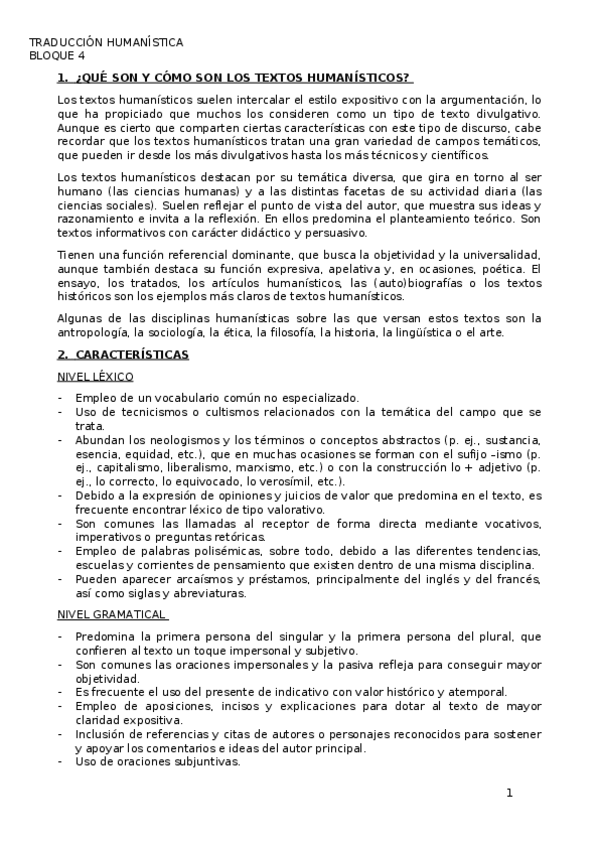 TRADUCCIÓN HUMANÍSTICA
BLOQUE 4

1. ¿QUÉ SON Y CÓMO SON LOS TEXTOS HUMANÍSTICOS?

Los textos humanísticos suelen intercalar el estilo expositivo con la argumentación, lo que ha propiciado que muchos los consideren como un tipo de texto divulgativo. Aunque es cierto que comparten ciertas características con este tipo de discurso, cabe recordar que los textos humanísticos tratan una gran variedad de campos temáticos, que pueden ir desde los más divulgativos hasta los más técnicos y científicos.

Los textos humanísticos destacan por su temática diversa, que gira en torno al ser humano (las ciencias humanas) y a las distintas facetas de su actividad diaria (las ciencias sociales). Suelen reflejar el punto de vista del autor, que muestra sus ideas y razonamiento e invita a la reflexión. En ellos predomina el planteamiento teórico. Son textos informativos con carácter didáctico y persuasivo.

Tienen una función referencial dominante, que busca la objetividad y la universalidad, aunque también destaca su función expresiva, apelativa y, en ocasiones, poética. El ensayo, los tratados, los artículos humanísticos, las (auto)biografías o los textos históricos son los ejemplos más claros de textos humanísticos.

Algunas de las disciplinas humanísticas sobre las que versan estos textos son la antropología, la sociología, la ética, la filosofía, la historia, la lingüística o el arte.

2. CARACTERÍSTICAS

NIVEL LÉXICO

- Empleo de un vocabulario común no especializado.
- Uso de tecnicismos o cultismos relacionados con la temática del campo que se trata.
- Abundan los neologismos y los términos o conceptos abstractos (p. ej., sustancia, esencia, equidad, etc.), que en muchas ocasiones se forman con el sufijo –ismo (p. ej., capitalismo, liberalismo, marxismo, etc.) o con la construcción lo + adjetivo (p. ej., lo correcto, lo equivocado, lo verosímil, etc.).
- Debido a la expresión de opiniones y juicios de valor que predomina en el texto, es frecuente encontrar léxico de tipo valorativo.
- Son comunes las llamadas al receptor de forma directa mediante vocativos, imperativos o preguntas retóricas.
- Empleo de palabras polisémicas, sobre todo, debido a las diferentes tendencias, escuelas y corrientes de pensamiento que existen dentro de una misma disciplina.
- Pueden aparecer arcaísmos y préstamos, principalmente del inglés y del francés, así como siglas y abreviaturas.

NIVEL GRAMATICAL

- Predomina la primera persona del singular y la primera persona del plural, que confieren al texto un toque impersonal y subjetivo.
- Son comunes las oraciones impersonales y la pasiva refleja para conseguir mayor objetividad.
- Es frecuente el uso del presente de indicativo con valor histórico y atemporal.
- Empleo de aposiciones, incisos y explicaciones para dotar al texto de mayor claridad expositiva.
- Inclusión de referencias y citas de autores o personajes reconocidos para sostener y apoyar los comentarios e ideas del autor principal.
- Uso de oraciones subjuntivas.

1